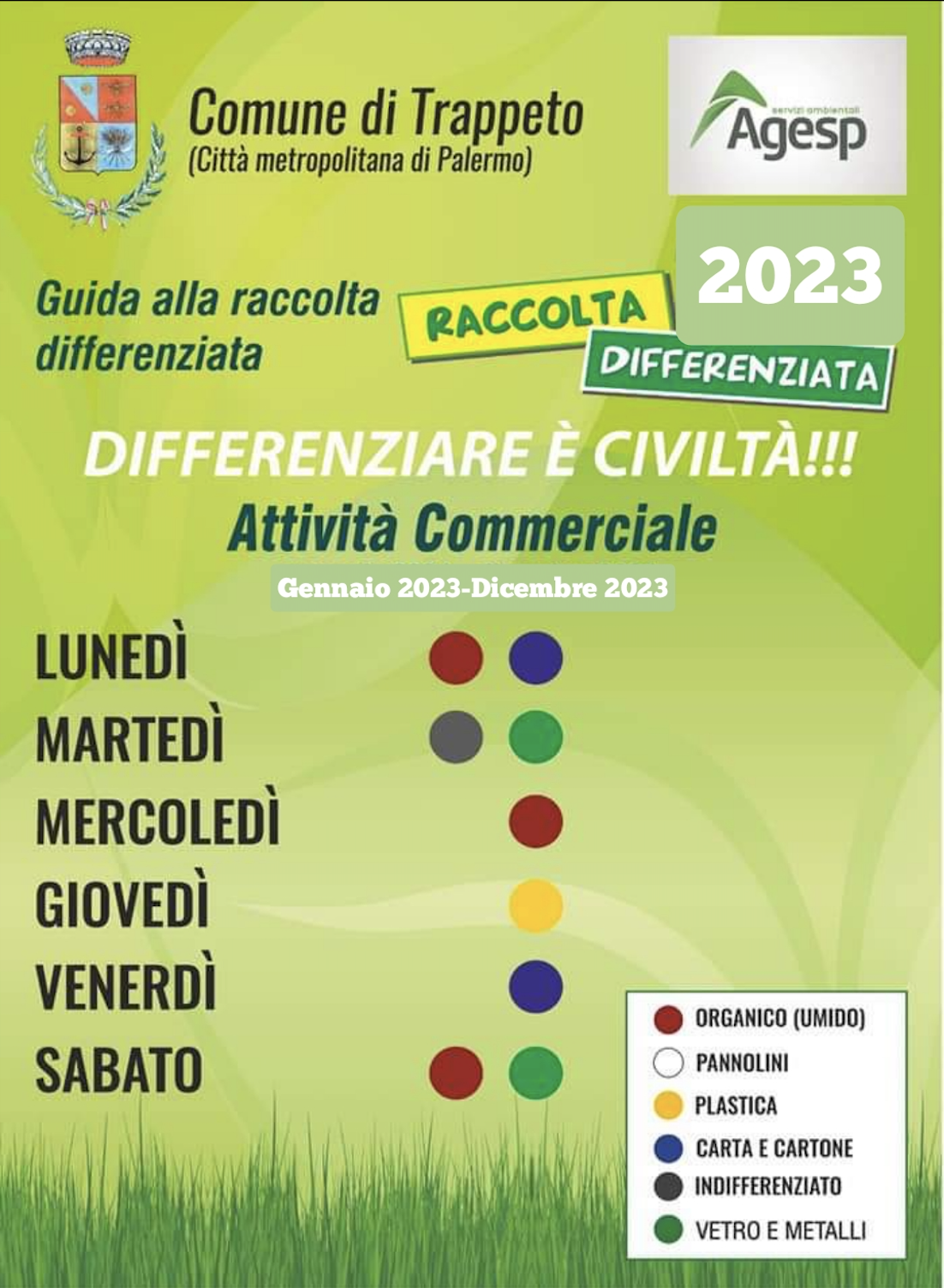 Comune di Trappeto
(Città metropolitana di Palermo)

servizi ambientali
Agesp

2023

Guida alla raccolta differenziata

RACCOLTA
DIFFERENZIATA

DIFFERENZIARE È CIVILTÀ!!!
Attività Commerciale
Gennaio 2023-Dicembre 2023

LUNEDÌ
MARTEDÌ
MERCOLEDÌ
GIOVEDÌ
VENERDÌ
SABATO

ORGANICO (UMIDO)
PANNOLINI
PLASTICA
CARTA E CARTONE
INDIFFERENZIATO
VETRO E METALLI